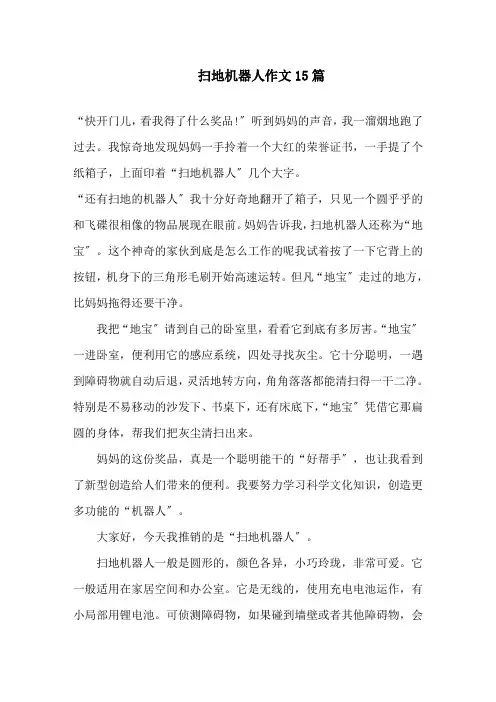 扫地机器人作文15篇

“快开门儿，看我得了什么奖品!”听到妈妈的声音，我一溜烟地跑了过去。我惊奇地发现妈妈一手拎着一个大红的荣誉证书，一手提了个纸箱子，上面印着“扫地机器人”几个大字。

“还有扫地的机器人”我十分好奇地翻开了箱子，只见一个圆乎乎的和飞碟很相像的物品展现在眼前。妈妈告诉我，扫地机器人还称为“地宝”。这个神奇的家伙到底是怎么工作的呢我试着按了一下它背上的按钮，机身下的三角形毛刷开始高速运转。但凡“地宝”走过的地方，比妈妈拖得还要干净。

我把“地宝”请到自己的卧室里，看看它到底有多厉害。“地宝”一进卧室，便利用它的感应系统，四处寻找灰尘。它十分聪明，一遇到障碍物就自动后退，灵活地转方向，角角落落都能清扫得一干二净。特别是不易移动的沙发下、书桌下，还有床底下，“地宝”凭借它那扁圆的身体，帮我们把灰尘清扫出来。

妈妈的这份奖品，真是一个聪明能干的“好帮手”，也让我看到了新型创造给人们带来的便利。我要努力学习科学文化知识，创造更多功能的“机器人”。

大家好，今天我推销的是“扫地机器人”。

扫地机器人一般是圆形的，颜色各异，小巧玲珑，非常可爱。它一般适用在家居空间和办公室。它是无线的，使用充电电池运作，有小局部用锂电池。可侦测障碍物，如果碰到墙壁或者其他障碍物，会